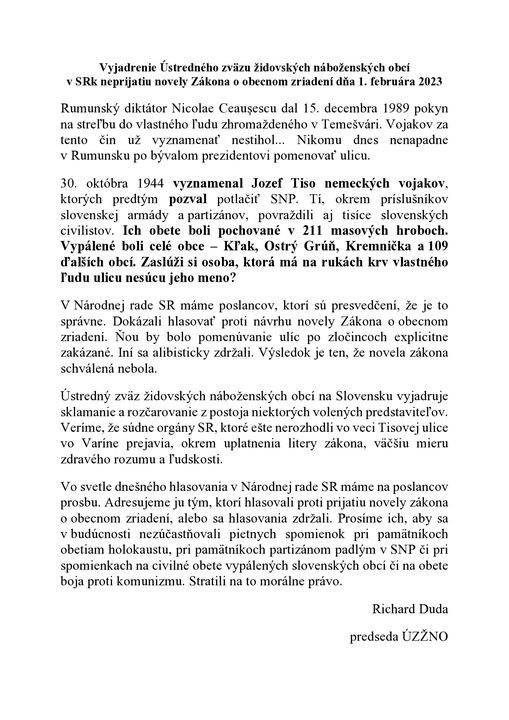 Vyjadrenie Ústredného zväzu židovských náboženských obcí v SRk neprijatiu novely Zákona o obecnom zriadení dňa 1. februára 2023

Rumunský diktátor Nicolae Ceaușescu dal 15. decembra 1989 pokyn na streľbu do vlastného ľudu zhromaždeného v Temešvári. Vojakov za tento čin už vyznamenať nestihol... Nikomu dnes nenapadne v Rumunsku po bývalom prezidentovi pomenovať ulicu.

30. októbra 1944 vyznamenal Jozef Tiso nemeckých vojakov, ktorých predtým pozval potlačiť SNP. Tí, okrem príslušníkov slovenskej armády a partizánov, povraždili aj tisíce slovenských civilistov. Ich obete boli pochované v 211 masových hroboch. Vypálené boli celé obce – Kľak, Ostrý Grúň, Kremnička a 109 ďalších obcí. Zaslúži si osoba, ktorá má na rukách krv vlastného ľudu ulicu nesúcu jeho meno?

V Národnej rade SR máme poslancov, ktorí sú presvedčení, že je to správne. Dokázali hlasovať proti návrhu novely Zákona o obecnom zriadení. Ňou by bolo pomenúvanie ulíc po zločincoch explicitne zakázané. Iní sa alibisticky zdržali. Výsledok je ten, že novela zákona schválená nebola.

Ústredný zväz židovských náboženských obcí na Slovensku vyjadruje sklamanie a rozčarovanie z postoja niektorých volených predstaviteľov. Veríme, že súdne orgány SR, ktoré ešte nerozhodli vo veci Tisovej ulice vo Varíne prejavia, okrem uplatnenia litery zákona, väčšiu mieru zdravého rozumu a ľudskosti.

Vo svetle dnešného hlasovania v Národnej rade SR máme na poslancov prosbu. Adresujeme ju tým, ktorí hlasovali proti prijatiu novely zákona o obecnom zriadení, alebo sa hlasovania zdržali. Prosíme ich, aby sa v budúcnosti nezúčastňovali pietnych spomienok pri pamätníkoch obetiam holokaustu, pri pamätníkoch partizánom padlým v SNP či pri spomienkach na civilné obete vypálených slovenských obcí či na obete boja proti komunizmu. Stratili na to morálne právo.

Richard Duda

predseda ÚZŽNO